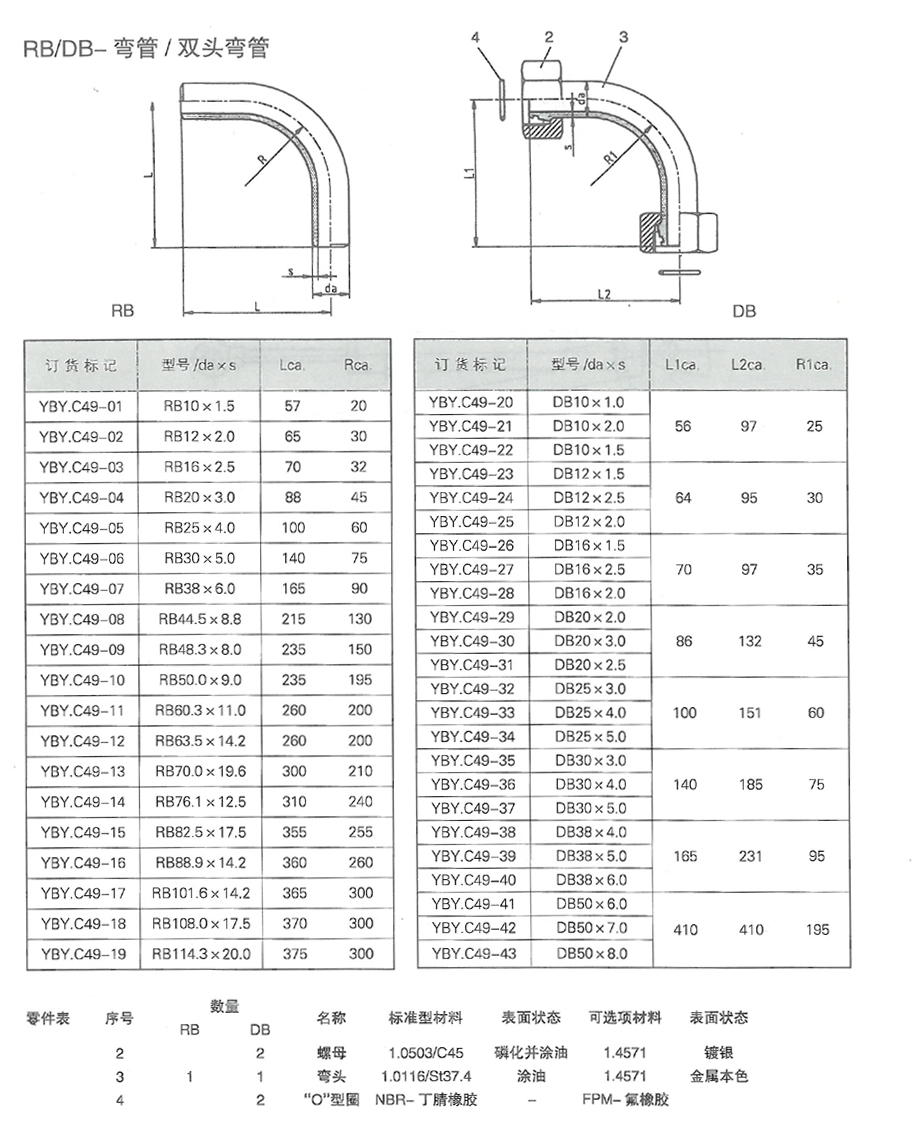 RB/DB- 弯管 / 双头弯管

L
R
s
da
L
RB

4 2 3
da
s
R1
L1
L2
DB

| 订货标记 | 型号 /da×s | Lca. | Rca. |
|---|---|---|---|
| YBY.C49-01 | RB10×1.5 | 57 | 20 |
| YBY.C49-02 | RB12×2.0 | 65 | 30 |
| YBY.C49-03 | RB16×2.5 | 70 | 32 |
| YBY.C49-04 | RB20×3.0 | 88 | 45 |
| YBY.C49-05 | RB25×4.0 | 100 | 60 |
| YBY.C49-06 | RB30×5.0 | 140 | 75 |
| YBY.C49-07 | RB38×6.0 | 165 | 90 |
| YBY.C49-08 | RB44.5×8.8 | 215 | 130 |
| YBY.C49-09 | RB48.3×8.0 | 235 | 150 |
| YBY.C49-10 | RB50.0×9.0 | 235 | 195 |
| YBY.C49-11 | RB60.3×11.0 | 260 | 200 |
| YBY.C49-12 | RB63.5×14.2 | 260 | 200 |
| YBY.C49-13 | RB70.0×19.6 | 300 | 210 |
| YBY.C49-14 | RB76.1×12.5 | 310 | 240 |
| YBY.C49-15 | RB82.5×17.5 | 355 | 255 |
| YBY.C49-16 | RB88.9×14.2 | 360 | 260 |
| YBY.C49-17 | RB101.6×14.2 | 365 | 300 |
| YBY.C49-18 | RB108.0×17.5 | 370 | 300 |
| YBY.C49-19 | RB114.3×20.0 | 375 | 300 |

| 订货标记 | 型号 /da×s | L1ca. | L2ca. | R1ca. |
|---|---|---|---|---|
| YBY.C49-20 | DB10×1.0 | 56 | 97 | 25 |
| YBY.C49-21 | DB10×2.0 | | | |
| YBY.C49-22 | DB10×1.5 | | | |
| YBY.C49-23 | DB12×1.5 | 64 | 95 | 30 |
| YBY.C49-24 | DB12×2.5 | | | |
| YBY.C49-25 | DB12×2.0 | | | |
| YBY.C49-26 | DB16×1.5 | 70 | 97 | 35 |
| YBY.C49-27 | DB16×2.5 | | | |
| YBY.C49-28 | DB16×2.0 | | | |
| YBY.C49-29 | DB20×2.0 | 86 | 132 | 45 |
| YBY.C49-30 | DB20×3.0 | | | |
| YBY.C49-31 | DB20×2.5 | | | |
| YBY.C49-32 | DB25×3.0 | 100 | 151 | 60 |
| YBY.C49-33 | DB25×4.0 | | | |
| YBY.C49-34 | DB25×5.0 | | | |
| YBY.C49-35 | DB30×3.0 | 140 | 185 | 75 |
| YBY.C49-36 | DB30×4.0 | | | |
| YBY.C49-37 | DB30×5.0 | | | |
| YBY.C49-38 | DB38×4.0 | 165 | 231 | 95 |
| YBY.C49-39 | DB38×5.0 | | | |
| YBY.C49-40 | DB38×6.0 | | | |
| YBY.C49-41 | DB50×6.0 | 410 | 410 | 195 |
| YBY.C49-42 | DB50×7.0 | | | |
| YBY.C49-43 | DB50×8.0 | | | |

| 零件表 | 序号 | 数量 RB | 数量 DB | 名称 | 标准型材料 | 表面状态 | 可选项材料 | 表面状态 |
|---|---|---|---|---|---|---|---|---|
| | 2 | | 2 | 螺母 | 1.0503/C45 | 磷化并涂油 | 1.4571 | 镀银 |
| | 3 | 1 | 1 | 弯头 | 1.0116/St37.4 | 涂油 | 1.4571 | 金属本色 |
| | 4 | | 2 | "O"型圈 | NBR- 丁腈橡胶 | - | FPM- 氟橡胶 | |